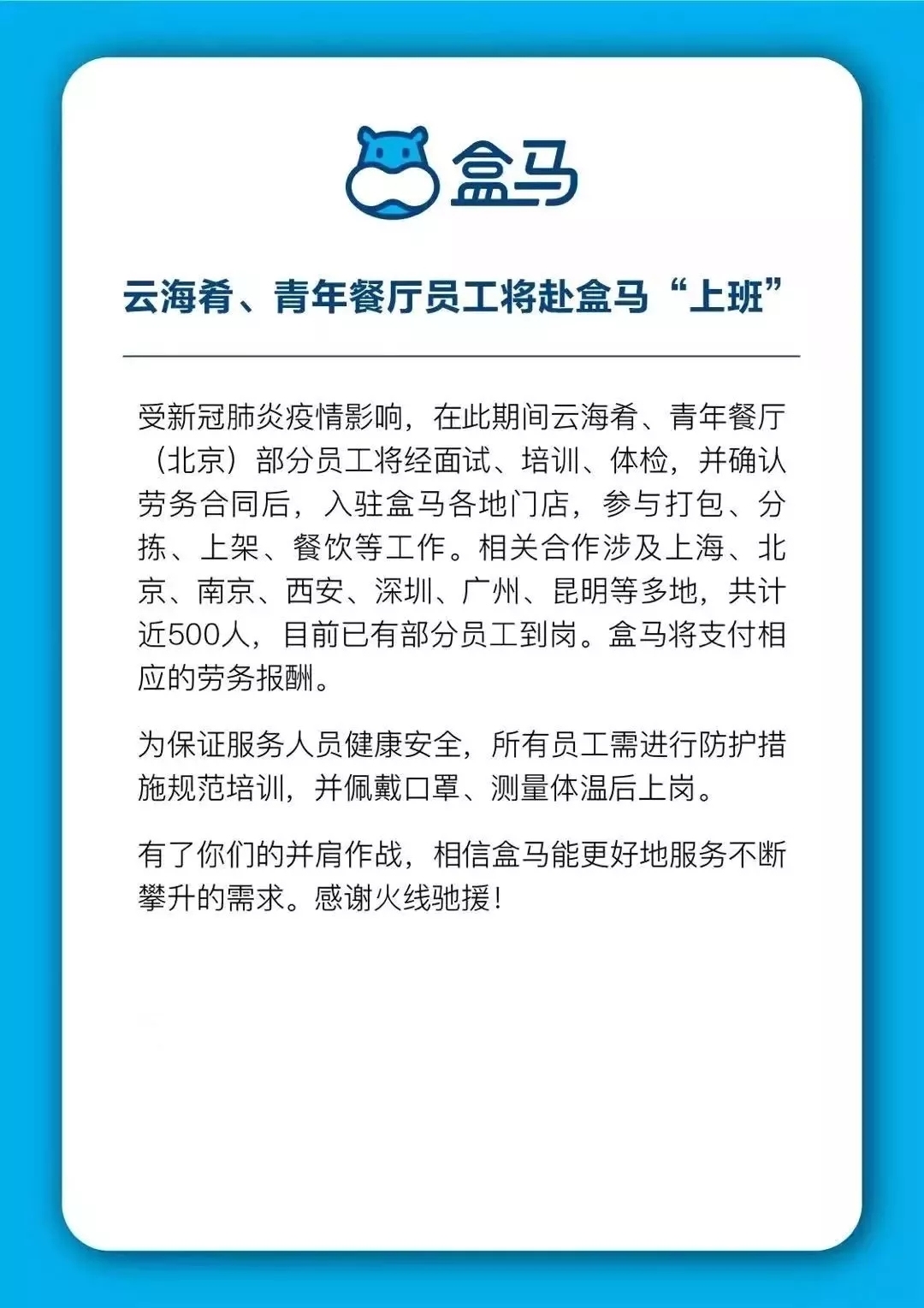 盒马

云海肴、青年餐厅员工将赴盒马“上班”

受新冠肺炎疫情影响，在此期间云海肴、青年餐厅（北京）部分员工将经面试、培训、体检，并确认劳务合同后，入驻盒马各地门店，参与打包、分拣、上架、餐饮等工作。相关合作涉及上海、北京、南京、西安、深圳、广州、昆明等多地，共计近500人，目前已有部分员工到岗。盒马将支付相应的劳务报酬。

为保证服务人员健康安全，所有员工需进行防护措施规范培训，并佩戴口罩、测量体温后上岗。

有了你们的并肩作战，相信盒马能更好地服务不断攀升的需求。感谢火线驰援！